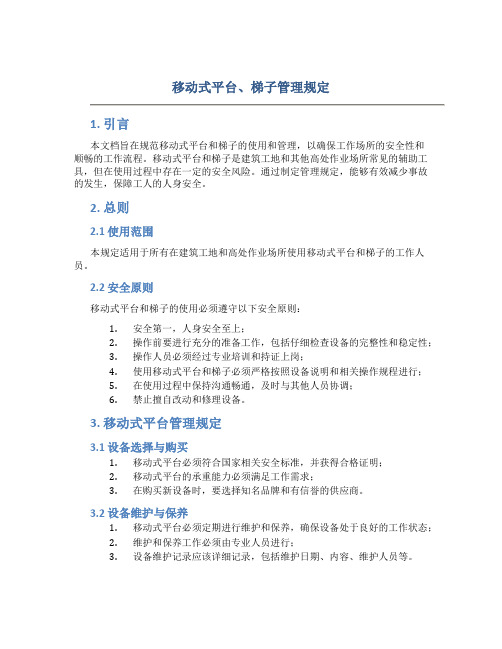 移动式平台、梯子管理规定

1. 引言

本文档旨在规范移动式平台和梯子的使用和管理，以确保工作场所的安全性和顺畅的工作流程。移动式平台和梯子是建筑工地和其他高处作业场所常见的辅助工具，但在使用过程中存在一定的安全风险。通过制定管理规定，能够有效减少事故的发生，保障工人的人身安全。

2. 总则

2.1 使用范围

本规定适用于所有在建筑工地和高处作业场所使用移动式平台和梯子的工作人员。

2.2 安全原则

移动式平台和梯子的使用必须遵守以下安全原则：

1. 安全第一，人身安全至上；
2. 操作前要进行充分的准备工作，包括仔细检查设备的完整性和稳定性；
3. 操作人员必须经过专业培训和持证上岗；
4. 使用移动式平台和梯子必须严格按照设备说明和相关操作规程进行；
5. 在使用过程中保持沟通畅通，及时与其他人员协调；
6. 禁止擅自改动和修理设备。

3. 移动式平台管理规定

3.1 设备选择与购买

1. 移动式平台必须符合国家相关安全标准，并获得合格证明；
2. 移动式平台的承重能力必须满足工作需求；
3. 在购买新设备时，要选择知名品牌和有信誉的供应商。

3.2 设备维护与保养

1. 移动式平台必须定期进行维护和保养，确保设备处于良好的工作状态；
2. 维护和保养工作必须由专业人员进行；
3. 设备维护记录应该详细记录，包括维护日期、内容、维护人员等。